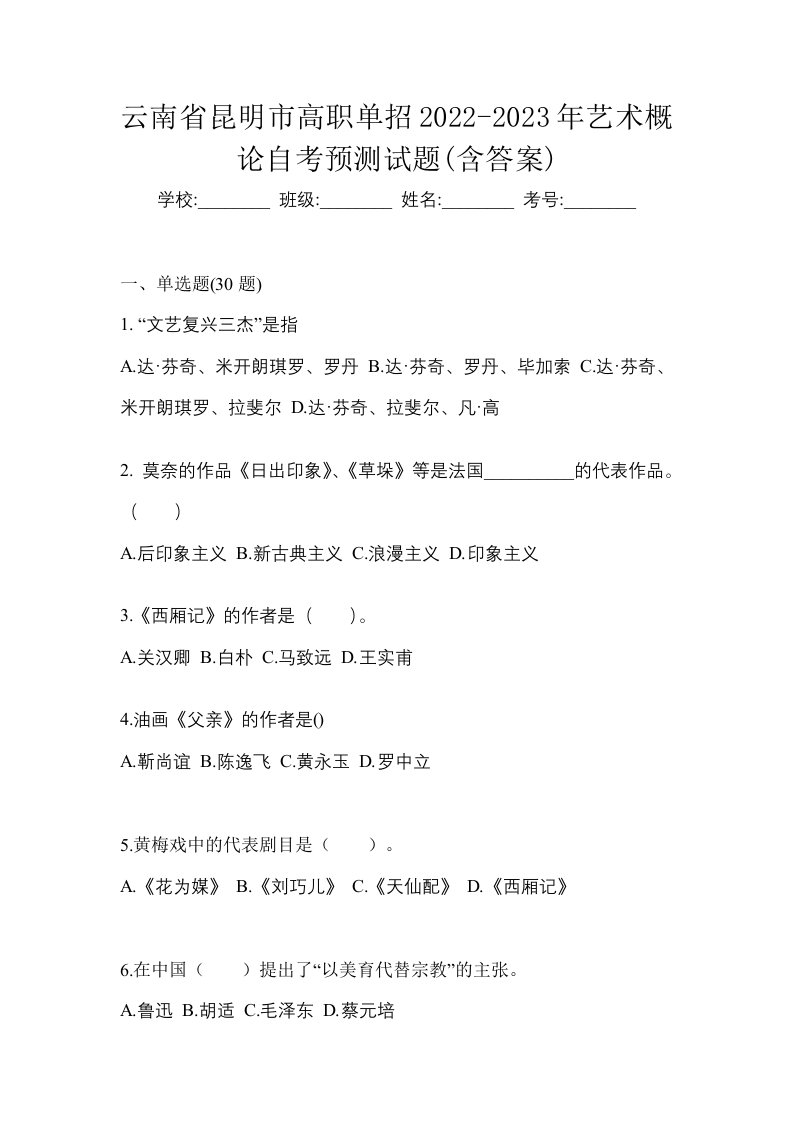 云南省昆明市高职单招2022-2023年艺术概论自考预测试题(含答案)

学校:________ 班级:________ 姓名:________ 考号:________

一、单选题(30 题)

1. “文艺复兴三杰”是指

A.达·芬奇、米开朗琪罗、罗丹 B.达·芬奇、罗丹、毕加索 C.达·芬奇、米开朗琪罗、拉斐尔 D.达·芬奇、拉斐尔、凡·高

2. 莫奈的作品《日出印象》、《草垛》等是法国__________的代表作品。（ ）

A.后印象主义 B.新古典主义 C.浪漫主义 D.印象主义

3.《西厢记》的作者是（ ）。

A.关汉卿 B.白朴 C.马致远 D.王实甫

4.油画《父亲》的作者是()

A.靳尚谊 B.陈逸飞 C.黄永玉 D.罗中立

5.黄梅戏中的代表剧目是（ ）。

A.《花为媒》 B.《刘巧儿》 C.《天仙配》 D.《西厢记》

6.在中国（ ）提出了“以美育代替宗教”的主张。

A.鲁迅 B.胡适 C.毛泽东 D.蔡元培